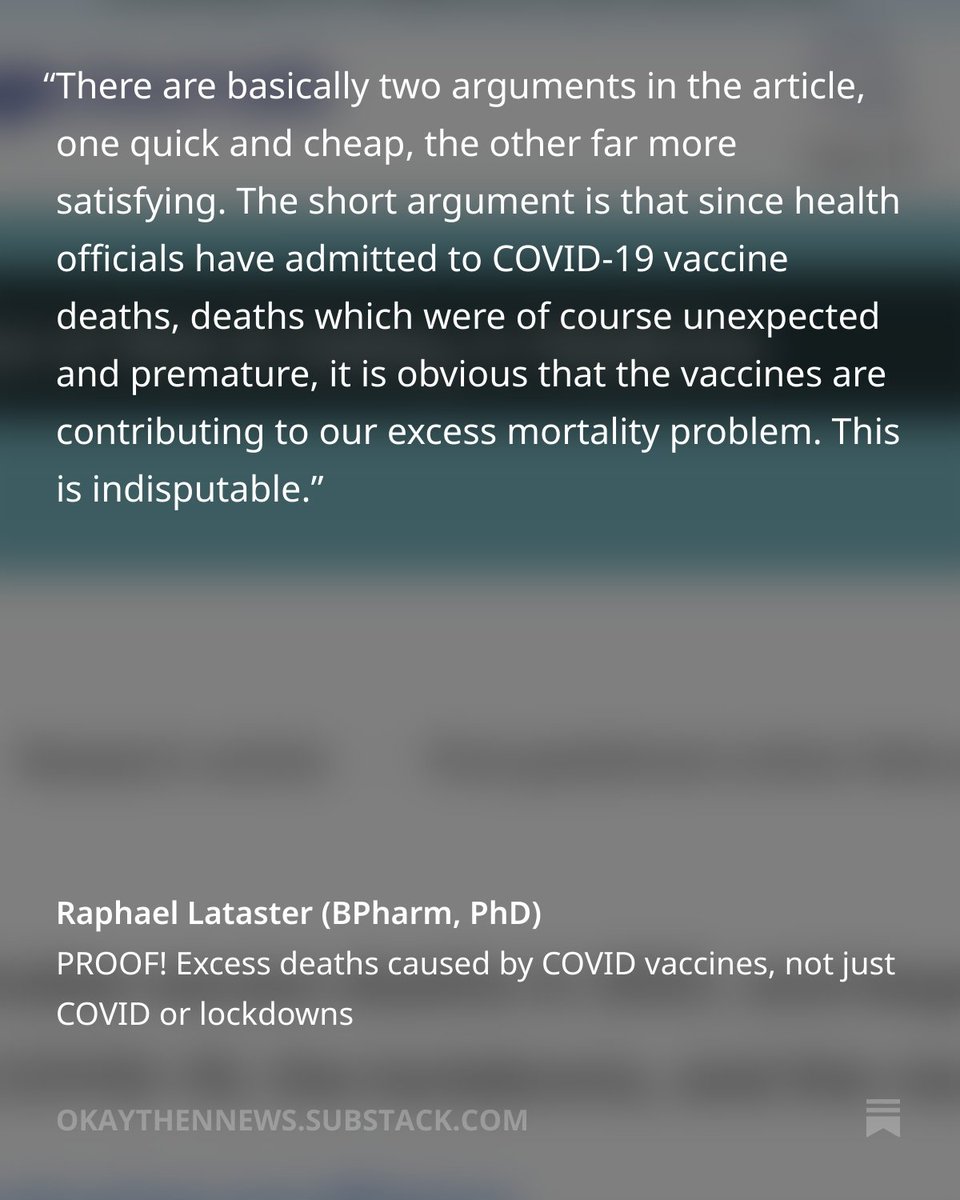 “There are basically two arguments in the article, one quick and cheap, the other far more satisfying. The short argument is that since health officials have admitted to COVID-19 vaccine deaths, deaths which were of course unexpected and premature, it is obvious that the vaccines are contributing to our excess mortality problem. This is indisputable.”

Raphael Lataster (BPharm, PhD)
PROOF! Excess deaths caused by COVID vaccines, not just COVID or lockdowns

OKAYTHENNEWS.SUBSTACK.COM